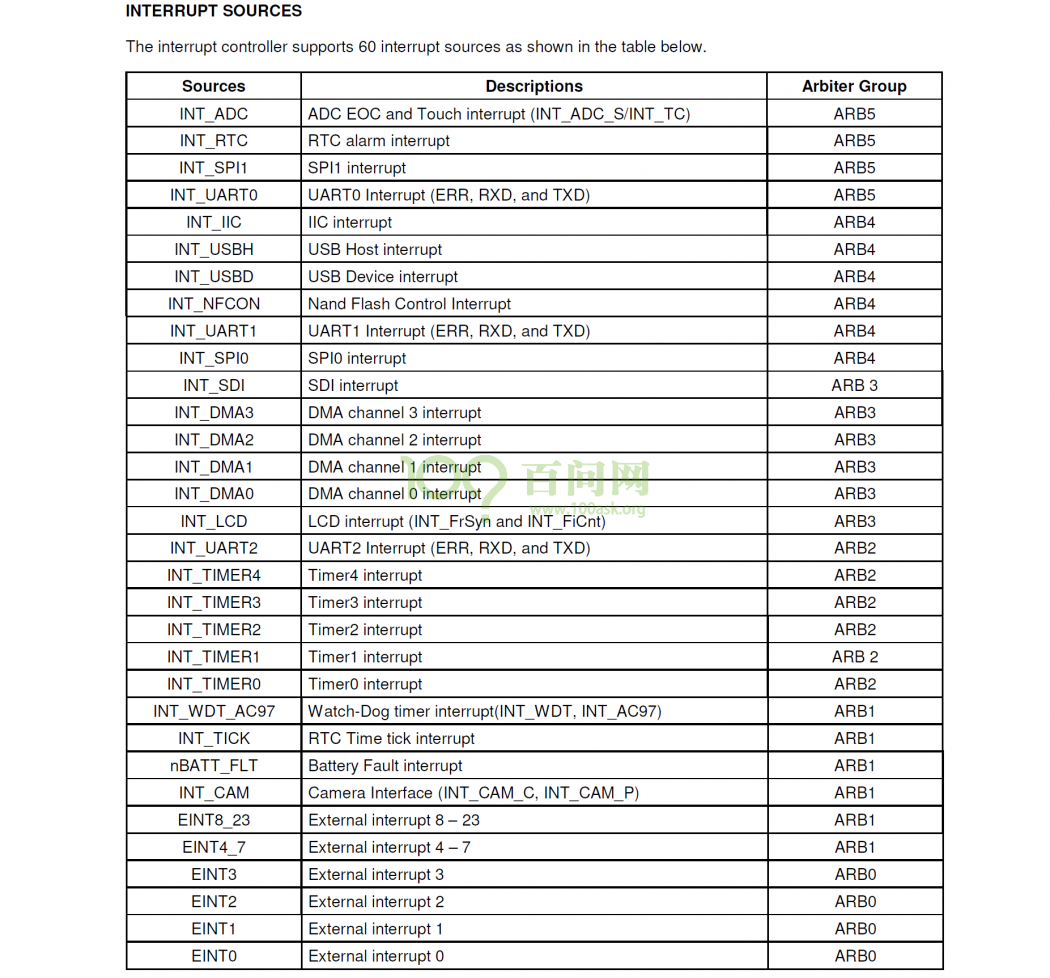 INTERRUPT SOURCES

The interrupt controller supports 60 interrupt sources as shown in the table below.

| Sources | Descriptions | Arbiter Group |
|---|---|---|
| INT_ADC | ADC EOC and Touch interrupt (INT_ADC_S/INT_TC) | ARB5 |
| INT_RTC | RTC alarm interrupt | ARB5 |
| INT_SPI1 | SPI1 interrupt | ARB5 |
| INT_UART0 | UART0 Interrupt (ERR, RXD, and TXD) | ARB5 |
| INT_IIC | IIC interrupt | ARB4 |
| INT_USBH | USB Host interrupt | ARB4 |
| INT_USBD | USB Device interrupt | ARB4 |
| INT_NFCON | Nand Flash Control Interrupt | ARB4 |
| INT_UART1 | UART1 Interrupt (ERR, RXD, and TXD) | ARB4 |
| INT_SPI0 | SPI0 interrupt | ARB4 |
| INT_SDI | SDI interrupt | ARB 3 |
| INT_DMA3 | DMA channel 3 interrupt | ARB3 |
| INT_DMA2 | DMA channel 2 interrupt | ARB3 |
| INT_DMA1 | DMA channel 1 interrupt | ARB3 |
| INT_DMA0 | DMA channel 0 interrupt | ARB3 |
| INT_LCD | LCD interrupt (INT_FrSyn and INT_FiCnt) | ARB3 |
| INT_UART2 | UART2 Interrupt (ERR, RXD, and TXD) | ARB2 |
| INT_TIMER4 | Timer4 interrupt | ARB2 |
| INT_TIMER3 | Timer3 interrupt | ARB2 |
| INT_TIMER2 | Timer2 interrupt | ARB2 |
| INT_TIMER1 | Timer1 interrupt | ARB 2 |
| INT_TIMER0 | Timer0 interrupt | ARB2 |
| INT_WDT_AC97 | Watch-Dog timer interrupt(INT_WDT, INT_AC97) | ARB1 |
| INT_TICK | RTC Time tick interrupt | ARB1 |
| nBATT_FLT | Battery Fault interrupt | ARB1 |
| INT_CAM | Camera Interface (INT_CAM_C, INT_CAM_P) | ARB1 |
| EINT8_23 | External interrupt 8 – 23 | ARB1 |
| EINT4_7 | External interrupt 4 – 7 | ARB1 |
| EINT3 | External interrupt 3 | ARB0 |
| EINT2 | External interrupt 2 | ARB0 |
| EINT1 | External interrupt 1 | ARB0 |
| EINT0 | External interrupt 0 | ARB0 |

100 百问网 www.100ask.org